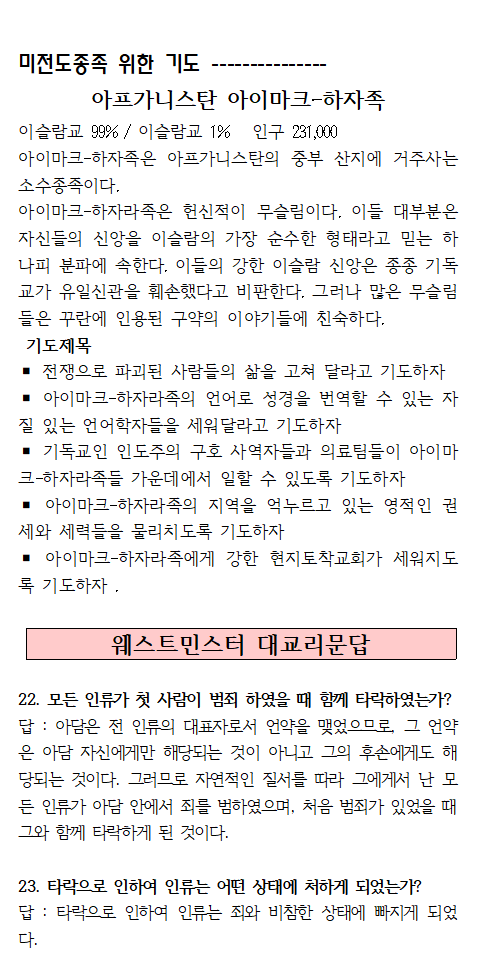 미전도종족 위한 기도 ---------------

아프가니스탄 아이마크-하자족

이슬람교 99% / 이슬람교 1%  인구 231,000

아이마크-하자족은 아프가니스탄의 중부 산지에 거주사는 소수종족이다.

아이마크-하자라족은 헌신적이 무슬림이다. 이들 대부분은 자신들의 신앙을 이슬람의 가장 순수한 형태라고 믿는 하나피 분파에 속한다. 이들의 강한 이슬람 신앙은 종종 기독교가 유일신관을 훼손했다고 비판한다. 그러나 많은 무슬림들은 꾸란에 인용된 구약의 이야기들에 친숙하다.

기도제목

▪ 전쟁으로 파괴된 사람들의 삶을 고쳐 달라고 기도하자

▪ 아이마크-하자라족의 언어로 성경을 번역할 수 있는 자질 있는 언어학자들을 세워달라고 기도하자

▪ 기독교인 인도주의 구호 사역자들과 의료팀들이 아이마크-하자라족들 가운데에서 일할 수 있도록 기도하자

▪ 아이마크-하자라족의 지역을 억누르고 있는 영적인 권세와 세력들을 물리치도록 기도하자

▪ 아이마크-하자라족에게 강한 현지토착교회가 세워지도록 기도하자 .

웨스트민스터 대교리문답

22. 모든 인류가 첫 사람이 범죄 하였을 때 함께 타락하였는가?
답 : 아담은 전 인류의 대표자로서 언약을 맺었으므로, 그 언약은 아담 자신에게만 해당되는 것이 아니고 그의 후손에게도 해당되는 것이다. 그러므로 자연적인 질서를 따라 그에게서 난 모든 인류가 아담 안에서 죄를 범하였으며, 처음 범죄가 있었을 때 그와 함께 타락하게 된 것이다.

23. 타락으로 인하여 인류는 어떤 상태에 처하게 되었는가?
답 : 타락으로 인하여 인류는 죄와 비참한 상태에 빠지게 되었다.